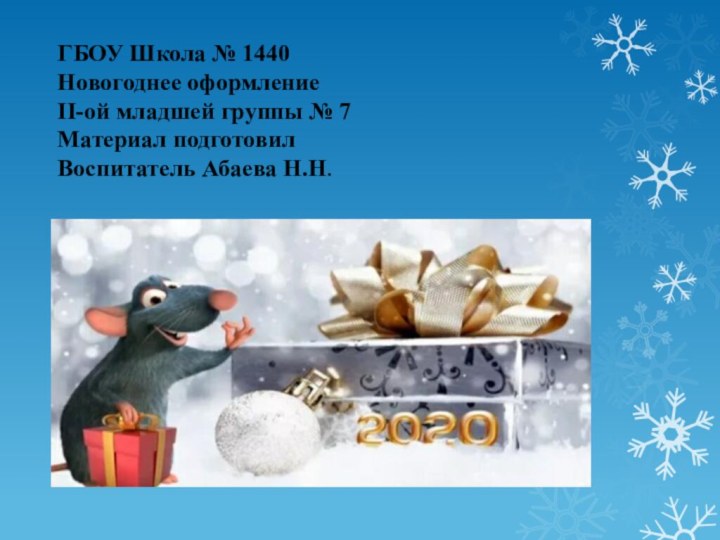 ГБОУ Школа № 1440
Новогоднее оформление
II-ой младшей группы № 7
Материал подготовил
Воспитатель Абаева Н.Н.

2020